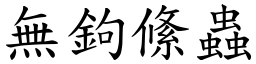 無鉤條蟲